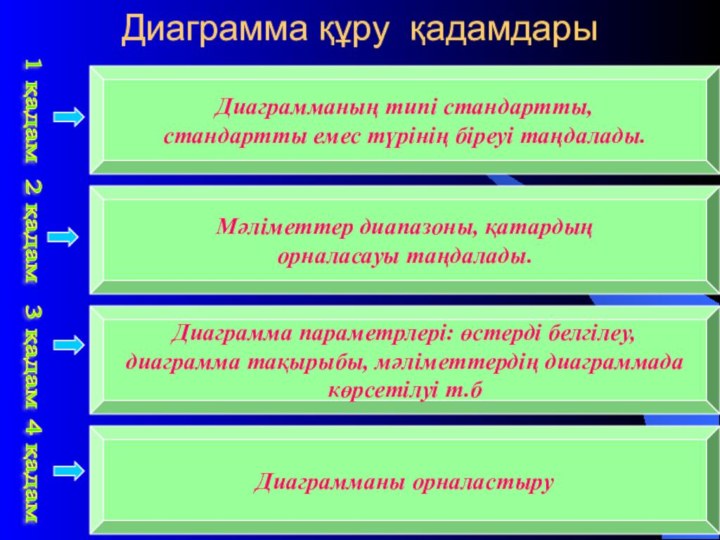 Диаграмма құру қадамдары

1 қадам

Диаграмманың типі стандартты, стандартты емес түрінің біреуі таңдалады.

2 қадам

Мәліметтер диапазоны, қатардың орналасауы таңдалады.

3 қадам

Диаграмма параметрлері: өстерді белгілеу, диаграмма тақырыбы, мәліметтердің диаграммада көрсетілуі т.б

4 қадам

Диаграмманы орналастыру